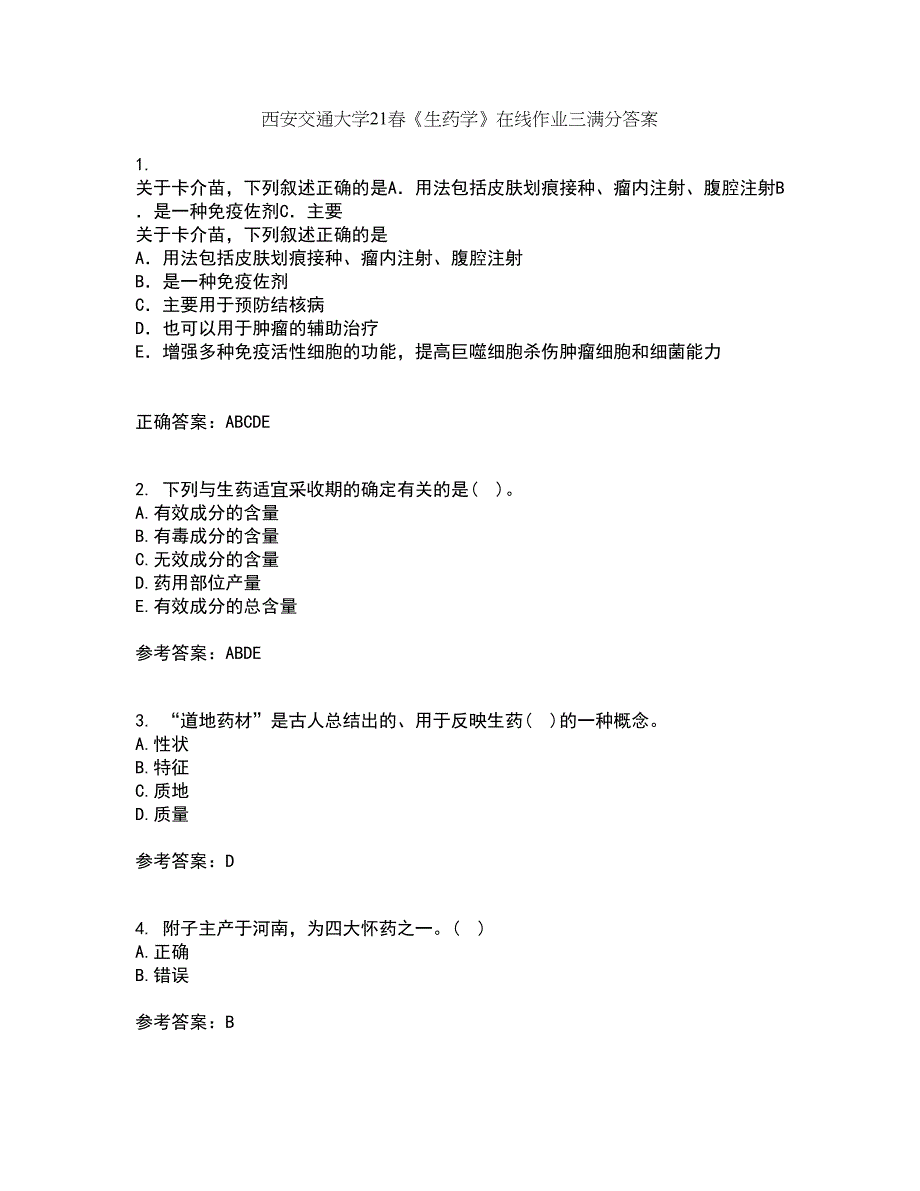 西安交通大学21春《生药学》在线作业三满分答案

1.
关于卡介苗，下列叙述正确的是A．用法包括皮肤划痕接种、瘤内注射、腹腔注射B．是一种免疫佐剂C．主要
关于卡介苗，下列叙述正确的是
A．用法包括皮肤划痕接种、瘤内注射、腹腔注射
B．是一种免疫佐剂
C．主要用于预防结核病
D．也可以用于肿瘤的辅助治疗
E．增强多种免疫活性细胞的功能，提高巨噬细胞杀伤肿瘤细胞和细菌能力

正确答案：ABCDE

2. 下列与生药适宜采收期的确定有关的是（ ）。
A.有效成分的含量
B.有毒成分的含量
C.无效成分的含量
D.药用部位产量
E.有效成分的总含量

参考答案：ABDE

3. “道地药材”是古人总结出的、用于反映生药（ ）的一种概念。
A.性状
B.特征
C.质地
D.质量

参考答案：D

4. 附子主产于河南，为四大怀药之一。（ ）
A.正确
B.错误

参考答案：B